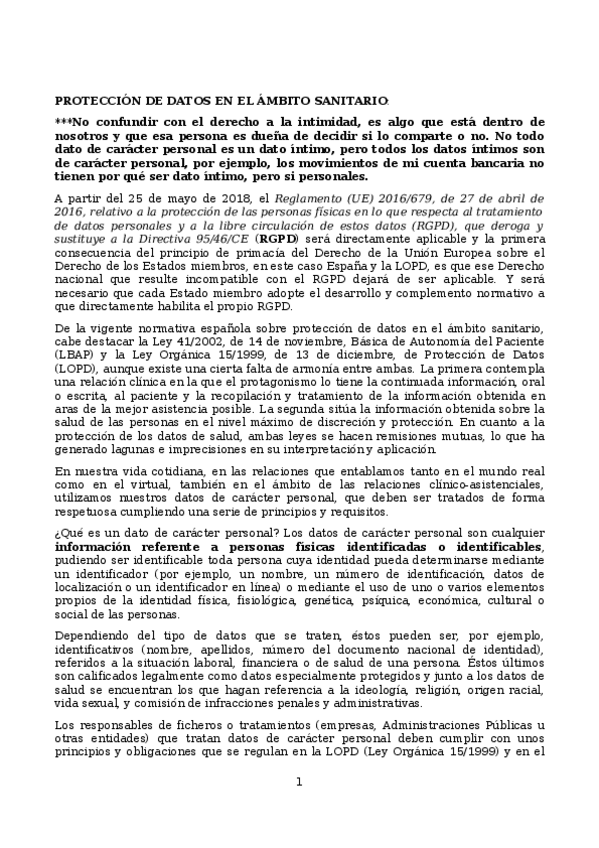 PROTECCIÓN DE DATOS EN EL ÁMBITO SANITARIO:

***No confundir con el derecho a la intimidad, es algo que está dentro de nosotros y que esa persona es dueña de decidir si lo comparte o no. No todo dato de carácter personal es un dato íntimo, pero todos los datos íntimos son de carácter personal, por ejemplo, los movimientos de mi cuenta bancaria no tienen por qué ser dato íntimo, pero si personales.

A partir del 25 de mayo de 2018, el Reglamento (UE) 2016/679, de 27 de abril de 2016, relativo a la protección de las personas físicas en lo que respecta al tratamiento de datos personales y a la libre circulación de estos datos (RGPD), que deroga y sustituye a la Directiva 95/46/CE (RGPD) será directamente aplicable y la primera consecuencia del principio de primacía del Derecho de la Unión Europea sobre el Derecho de los Estados miembros, en este caso España y la LOPD, es que ese Derecho nacional que resulte incompatible con el RGPD dejará de ser aplicable. Y será necesario que cada Estado miembro adopte el desarrollo y complemento normativo a que directamente habilita el propio RGPD.

De la vigente normativa española sobre protección de datos en el ámbito sanitario, cabe destacar la Ley 41/2002, de 14 de noviembre, Básica de Autonomía del Paciente (LBAP) y la Ley Orgánica 15/1999, de 13 de diciembre, de Protección de Datos (LOPD), aunque existe una cierta falta de armonía entre ambas. La primera contempla una relación clínica en la que el protagonismo lo tiene la continuada información, oral o escrita, al paciente y la recopilación y tratamiento de la información obtenida en aras de la mejor asistencia posible. La segunda sitúa la información obtenida sobre la salud de las personas en el nivel máximo de discreción y protección. En cuanto a la protección de los datos de salud, ambas leyes se hacen remisiones mutuas, lo que ha generado lagunas e imprecisiones en su interpretación y aplicación.

En nuestra vida cotidiana, en las relaciones que entablamos tanto en el mundo real como en el virtual, también en el ámbito de las relaciones clínico-asistenciales, utilizamos nuestros datos de carácter personal, que deben ser tratados de forma respetuosa cumpliendo una serie de principios y requisitos.

¿Qué es un dato de carácter personal? Los datos de carácter personal son cualquier información referente a personas físicas identificadas o identificables, pudiendo ser identificable toda persona cuya identidad pueda determinarse mediante un identificador (por ejemplo, un nombre, un número de identificación, datos de localización o un identificador en línea) o mediante el uso de uno o varios elementos propios de la identidad física, fisiológica, genética, psíquica, económica, cultural o social de las personas.

Dependiendo del tipo de datos que se traten, éstos pueden ser, por ejemplo, identificativos (nombre, apellidos, número del documento nacional de identidad), referidos a la situación laboral, financiera o de salud de una persona. Éstos últimos son calificados legalmente como datos especialmente protegidos y junto a los datos de salud se encuentran los que hagan referencia a la ideología, religión, origen racial, vida sexual, y comisión de infracciones penales y administrativas.

Los responsables de ficheros o tratamientos (empresas, Administraciones Públicas u otras entidades) que tratan datos de carácter personal deben cumplir con unos principios y obligaciones que se regulan en la LOPD (Ley Orgánica 15/1999) y en el

1